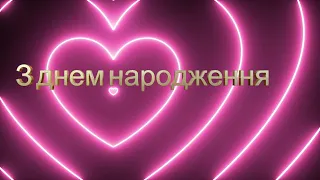 З днем народження